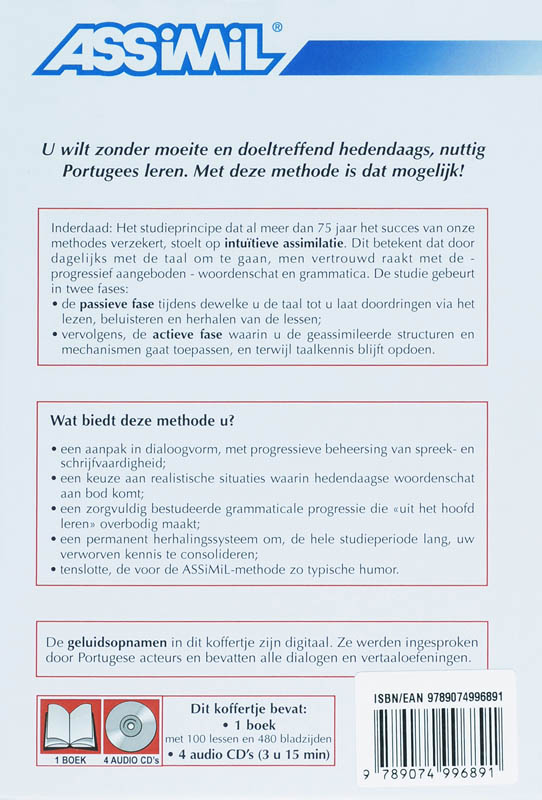 ASSiMiL®

U wilt zonder moeite en doeltreffend hedendaags, nuttig Portugees leren. Met deze methode is dat mogelijk!

Inderdaad: Het studieprincipe dat al meer dan 75 jaar het succes van onze methodes verzekert, stoelt op intuïtieve assimilatie. Dit betekent dat door dagelijks met de taal om te gaan, men vertrouwd raakt met de - progressief aangeboden - woordenschat en grammatica. De studie gebeurt in twee fases:
• de passieve fase tijdens dewelke u de taal tot u laat doordringen via het lezen, beluisteren en herhalen van de lessen;
• vervolgens, de actieve fase waarin u de geassimileerde structuren en mechanismen gaat toepassen, en terwijl taalkennis blijft opdoen.

Wat biedt deze methode u?

• een aanpak in dialoogvorm, met progressieve beheersing van spreek- en schrijfvaardigheid;
• een keuze aan realistische situaties waarin hedendaagse woordenschat aan bod komt;
• een zorgvuldig bestudeerde grammaticale progressie die «uit het hoofd leren» overbodig maakt;
• een permanent herhalingssysteem om, de hele studieperiode lang, uw verworven kennis te consolideren;
• tenslotte, de voor de ASSiMiL-methode zo typische humor.

De geluidsopnamen in dit koffertje zijn digitaal. Ze werden ingesproken door Portugese acteurs en bevatten alle dialogen en vertaaloefeningen.

1 BOEK 4 AUDIO CD's

Dit koffertje bevat:
• 1 boek
met 100 lessen en 480 bladzijden
• 4 audio CD's (3 u 15 min)

ISBN/EAN 9789074996891
9 789074 996891